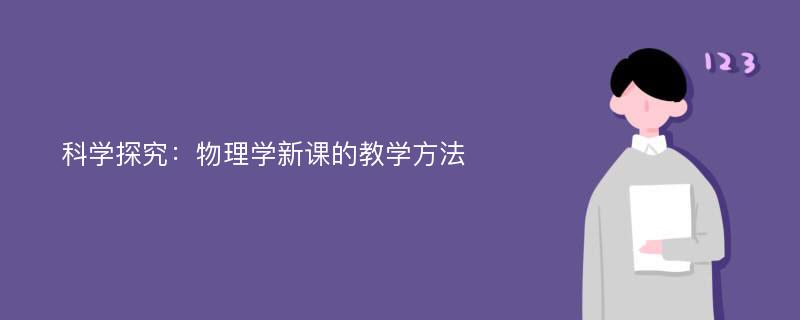 科学探究：物理学新课的教学方法

123